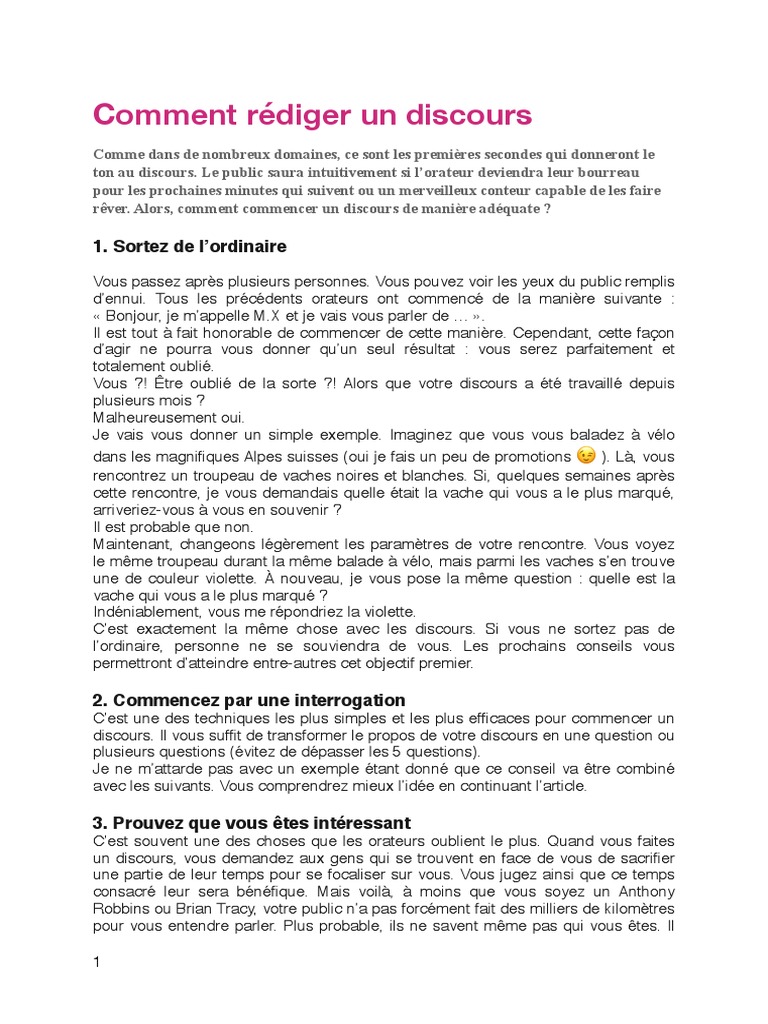 Comment rédiger un discours

Comme dans de nombreux domaines, ce sont les premières secondes qui donneront le ton au discours. Le public saura intuitivement si l'orateur deviendra leur bourreau pour les prochaines minutes qui suivent ou un merveilleux conteur capable de les faire rêver. Alors, comment commencer un discours de manière adéquate ?

1. Sortez de l'ordinaire

Vous passez après plusieurs personnes. Vous pouvez voir les yeux du public remplis d'ennui. Tous les précédents orateurs ont commencé de la manière suivante : « Bonjour, je m'appelle M.X et je vais vous parler de … ».
Il est tout à fait honorable de commencer de cette manière. Cependant, cette façon d'agir ne pourra vous donner qu'un seul résultat : vous serez parfaitement et totalement oublié.
Vous ?! Être oublié de la sorte ?! Alors que votre discours a été travaillé depuis plusieurs mois ?
Malheureusement oui.
Je vais vous donner un simple exemple. Imaginez que vous vous baladez à vélo dans les magnifiques Alpes suisses (oui je fais un peu de promotions 😉 ). Là, vous rencontrez un troupeau de vaches noires et blanches. Si, quelques semaines après cette rencontre, je vous demandais quelle était la vache qui vous a le plus marqué, arriveriez-vous à vous en souvenir ?
Il est probable que non.
Maintenant, changeons légèrement les paramètres de votre rencontre. Vous voyez le même troupeau durant la même balade à vélo, mais parmi les vaches s'en trouve une de couleur violette. À nouveau, je vous pose la même question : quelle est la vache qui vous a le plus marqué ?
Indéniablement, vous me répondriez la violette.
C'est exactement la même chose avec les discours. Si vous ne sortez pas de l'ordinaire, personne ne se souviendra de vous. Les prochains conseils vous permettront d'atteindre entre-autres cet objectif premier.

2. Commencez par une interrogation
C'est une des techniques les plus simples et les plus efficaces pour commencer un discours. Il vous suffit de transformer le propos de votre discours en une question ou plusieurs questions (évitez de dépasser les 5 questions).
Je ne m'attarde pas avec un exemple étant donné que ce conseil va être combiné avec les suivants. Vous comprendrez mieux l'idée en continuant l'article.

3. Prouvez que vous êtes intéressant
C'est souvent une des choses que les orateurs oublient le plus. Quand vous faites un discours, vous demandez aux gens qui se trouvent en face de vous de sacrifier une partie de leur temps pour se focaliser sur vous. Vous jugez ainsi que ce temps consacré leur sera bénéfique. Mais voilà, à moins que vous soyez un Anthony Robbins ou Brian Tracy, votre public n'a pas forcément fait des milliers de kilomètres pour vous entendre parler. Plus probable, ils ne savent même pas qui vous êtes. Il

1